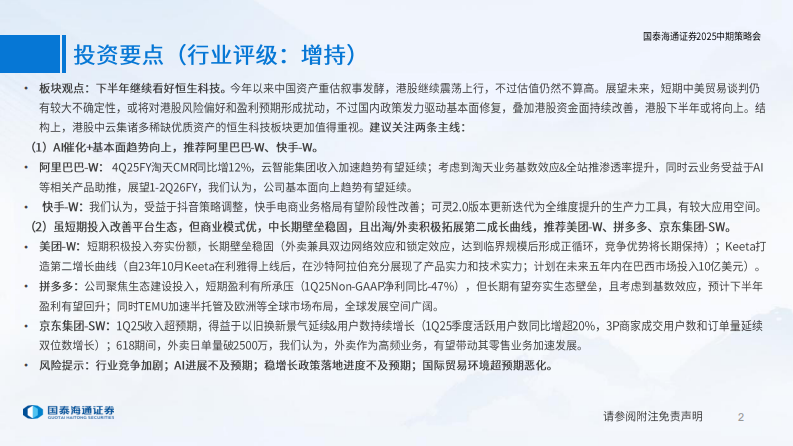 国泰海通证券2025中期策略会

投资要点（行业评级：增持）

• 板块观点：下半年继续看好恒生科技。今年以来中国资产重估叙事发酵，港股继续震荡上行，不过估值仍然不算高。展望未来，短期中美贸易谈判仍有较大不确定性，或将对港股风险偏好和盈利预期形成扰动，不过国内政策发力驱动基本面修复，叠加港股资金面持续改善，港股下半年或将向上。结构上，港股中云集诸多稀缺优质资产的恒生科技板块更加值得重视。建议关注两条主线：

（1）AI催化+基本面趋势向上，推荐阿里巴巴-W、快手-W。

• 阿里巴巴-W：4Q25FY淘天CMR同比增12%，云智能集团收入加速趋势有望延续；考虑到淘天业务基数效应&全站推渗透率提升，同时云业务受益于AI等相关产品助推，展望1-2Q26FY，我们认为，公司基本面向上趋势有望延续。

• 快手-W：我们认为，受益于抖音策略调整，快手电商业务格局有望阶段性改善；可灵2.0版本更新迭代为全维度提升的生产力工具，有较大应用空间。

（2）虽短期投入改善平台生态，但商业模式优，中长期壁垒稳固，且出海/外卖积极拓展第二成长曲线，推荐美团-W、拼多多、京东集团-SW。

• 美团-W：短期积极投入夯实份额，长期壁垒稳固（外卖兼具双边网络效应和锁定效应，达到临界规模后形成正循环，竞争优势将长期保持）；Keeta打造第二增长曲线（自23年10月Keeta在利雅得上线后，在沙特阿拉伯充分展现了产品实力和技术实力；计划在未来五年内在巴西市场投入10亿美元）。

• 拼多多：公司聚焦生态建设投入，短期盈利有所承压（1Q25Non-GAAP净利同比-47%），但长期有望夯实生态壁垒，且考虑到基数效应，预计下半年盈利有望回升；同时TEMU加速半托管及欧洲等全球市场布局，全球发展空间广阔。

• 京东集团-SW：1Q25收入超预期，得益于以旧换新景气延续&用户数持续增长（1Q25季度活跃用户数同比增超20%，3P商家成交用户数和订单量延续双位数增长）；618期间，外卖日单量破2500万，我们认为，外卖作为高频业务，有望带动其零售业务加速发展。

• 风险提示：行业竞争加剧；AI进展不及预期；稳增长政策落地进度不及预期；国际贸易环境超预期恶化。

国泰海通证券
GUOTAI HAITONG SECURITIES

请参阅附注免责声明 2